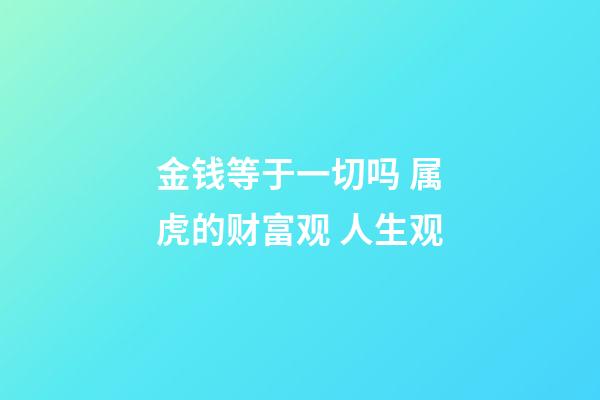 金钱等于一切吗 属虎的财富观 人生观